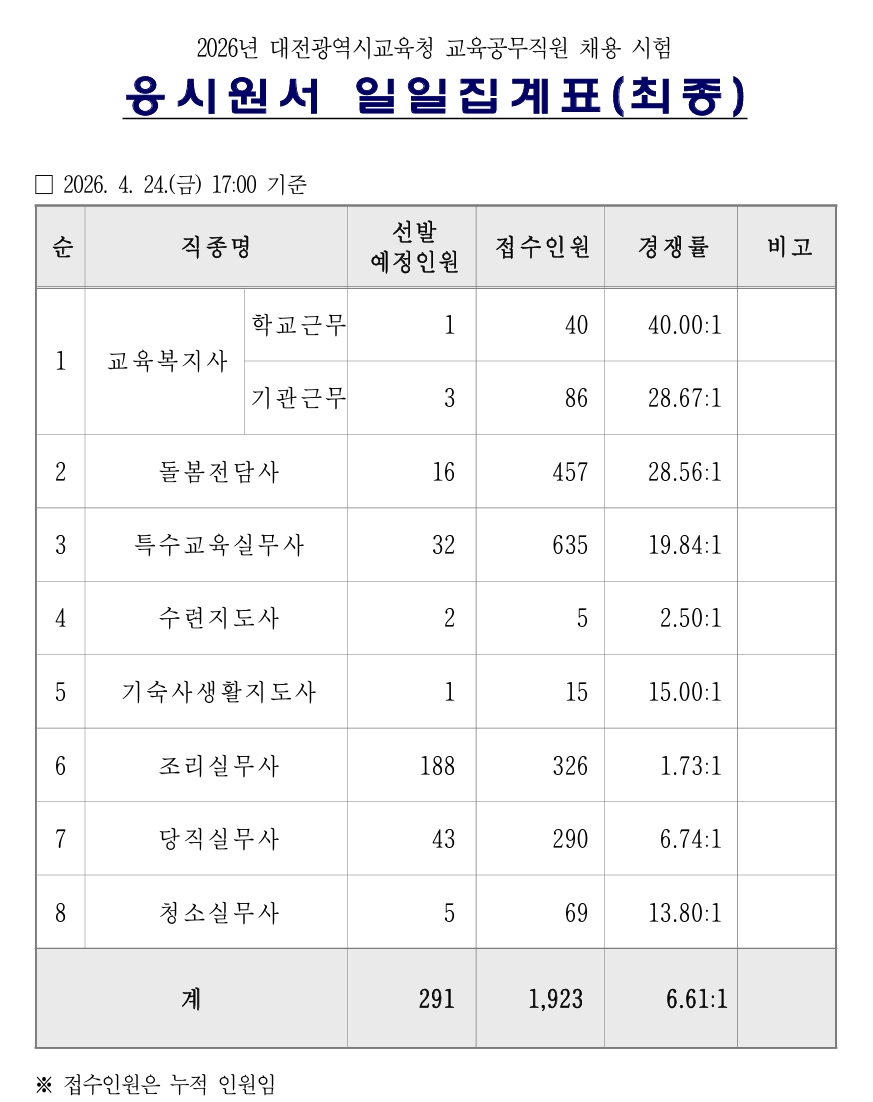 2026년 대전광역시교육청 교육공무직원 채용 시험

응시원서 일일집계표(최종)

□ 2026. 4. 24.(금) 17:00 기준

| 순 | 직종명 | | 선발 예정인원 | 접수인원 | 경쟁률 | 비고 |
|---|---|---|---|---|---|---|
| 1 | 교육복지사 | 학교근무 | 1 | 40 | 40.00:1 | |
| | | 기관근무 | 3 | 86 | 28.67:1 | |
| 2 | 돌봄전담사 | | 16 | 457 | 28.56:1 | |
| 3 | 특수교육실무사 | | 32 | 635 | 19.84:1 | |
| 4 | 수련지도사 | | 2 | 5 | 2.50:1 | |
| 5 | 기숙사생활지도사 | | 1 | 15 | 15.00:1 | |
| 6 | 조리실무사 | | 188 | 326 | 1.73:1 | |
| 7 | 당직실무사 | | 43 | 290 | 6.74:1 | |
| 8 | 청소실무사 | | 5 | 69 | 13.80:1 | |
| 계 | | | 291 | 1,923 | 6.61:1 | |

※ 접수인원은 누적 인원임